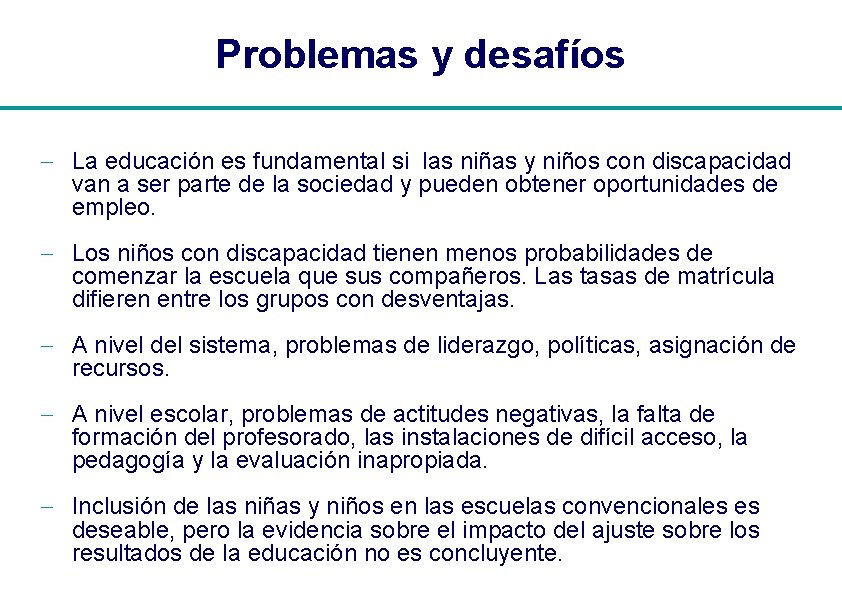 Problemas y desafíos

– La educación es fundamental si las niñas y niños con discapacidad van a ser parte de la sociedad y pueden obtener oportunidades de empleo.

– Los niños con discapacidad tienen menos probabilidades de comenzar la escuela que sus compañeros. Las tasas de matrícula difieren entre los grupos con desventajas.

– A nivel del sistema, problemas de liderazgo, políticas, asignación de recursos.

– A nivel escolar, problemas de actitudes negativas, la falta de formación del profesorado, las instalaciones de difícil acceso, la pedagogía y la evaluación inapropiada.

– Inclusión de las niñas y niños en las escuelas convencionales es deseable, pero la evidencia sobre el impacto del ajuste sobre los resultados de la educación no es concluyente.